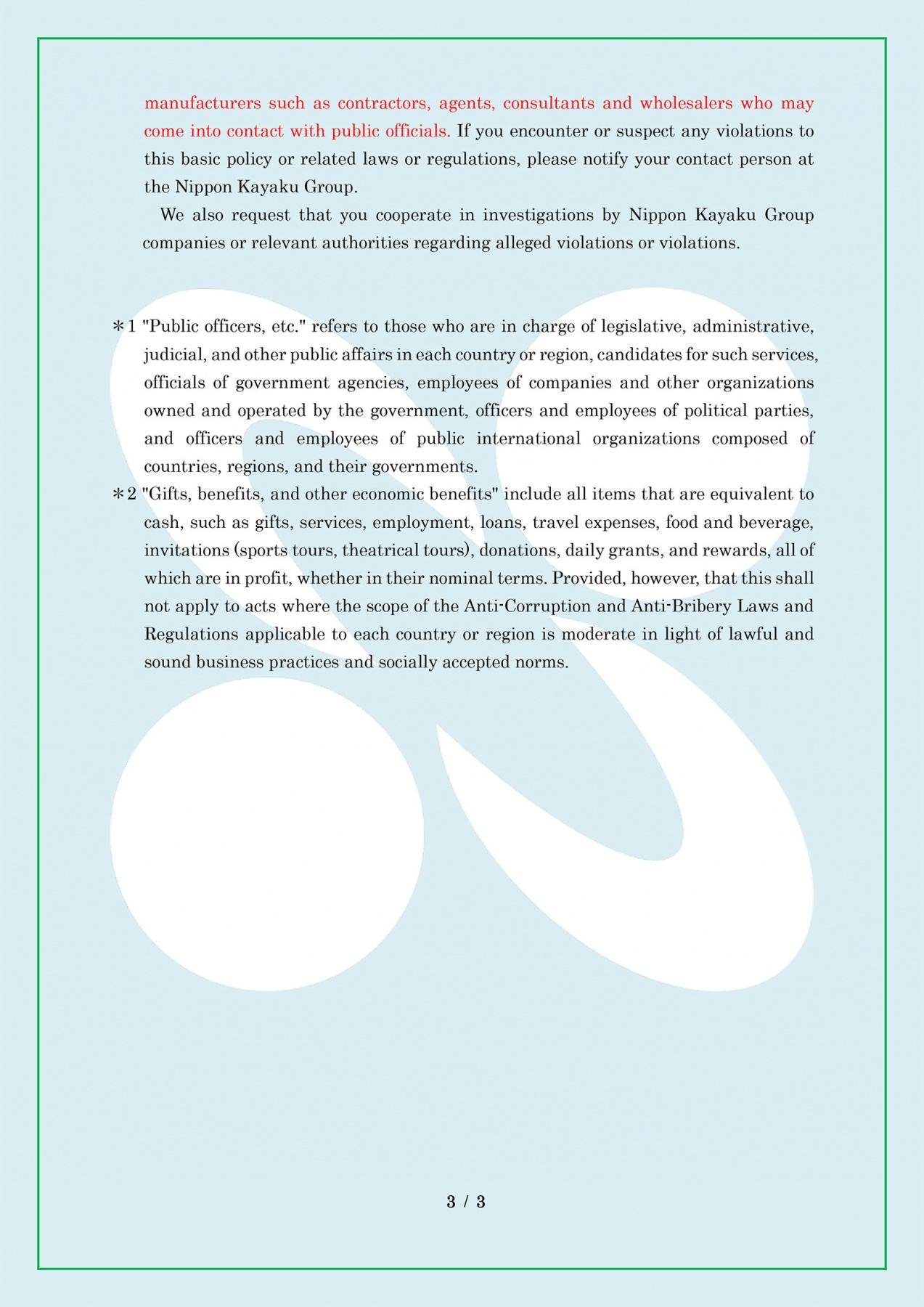 manufacturers such as contractors, agents, consultants and wholesalers who may come into contact with public officials. If you encounter or suspect any violations to this basic policy or related laws or regulations, please notify your contact person at the Nippon Kayaku Group.

We also request that you cooperate in investigations by Nippon Kayaku Group companies or relevant authorities regarding alleged violations or violations.

＊1 "Public officers, etc." refers to those who are in charge of legislative, administrative, judicial, and other public affairs in each country or region, candidates for such services, officials of government agencies, employees of companies and other organizations owned and operated by the government, officers and employees of political parties, and officers and employees of public international organizations composed of countries, regions, and their governments.

＊2 "Gifts, benefits, and other economic benefits" include all items that are equivalent to cash, such as gifts, services, employment, loans, travel expenses, food and beverage, invitations (sports tours, theatrical tours), donations, daily grants, and rewards, all of which are in profit, whether in their nominal terms. Provided, however, that this shall not apply to acts where the scope of the Anti-Corruption and Anti-Bribery Laws and Regulations applicable to each country or region is moderate in light of lawful and sound business practices and socially accepted norms.

3 / 3